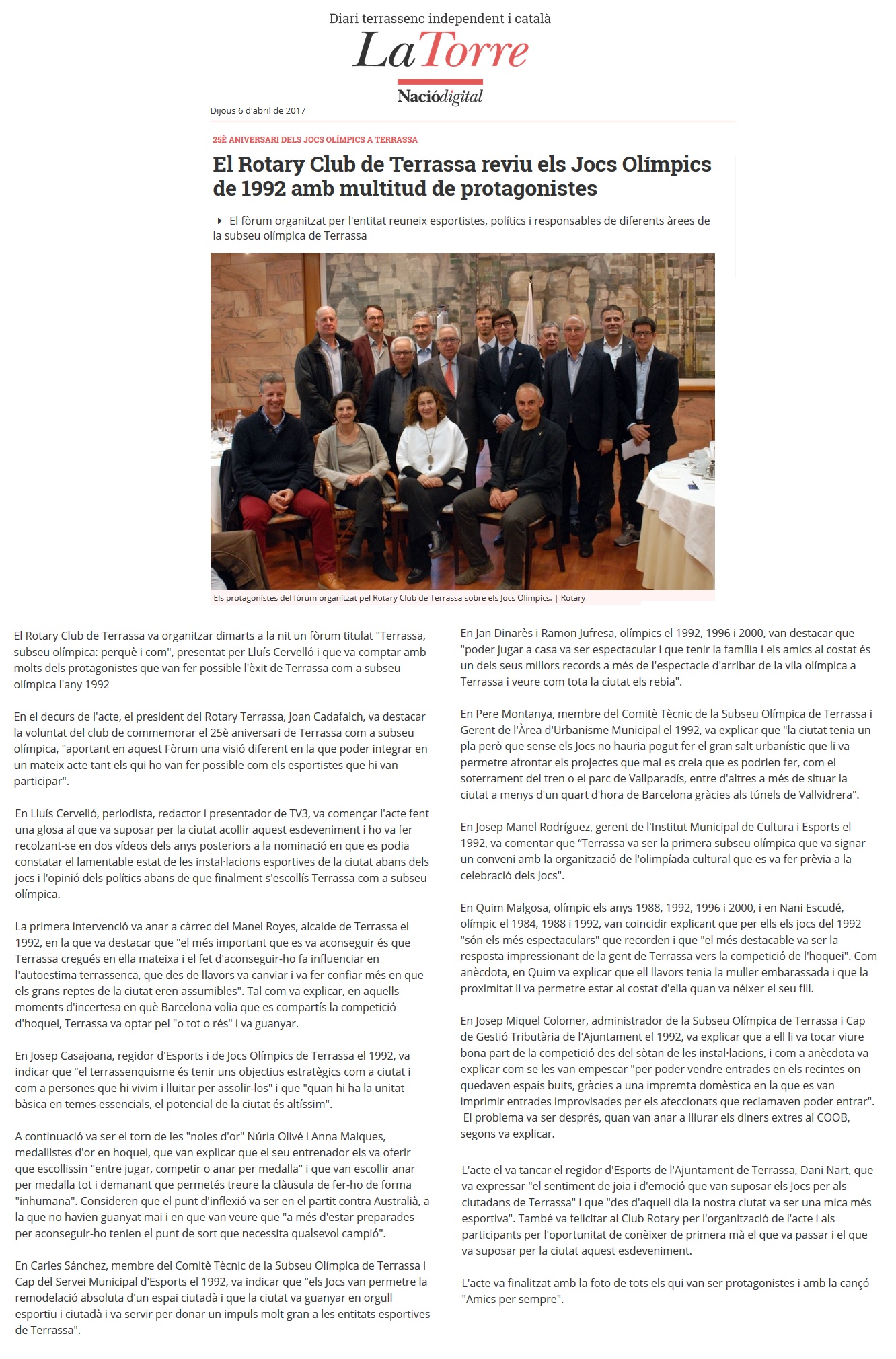 Diari terrassenc independent i català

La Torre

Naciódigital

Dijous 6 d'abril de 2017

25È ANIVERSARI DELS JOCS OLÍMPICS A TERRASSA

El Rotary Club de Terrassa reviu els Jocs Olímpics de 1992 amb multitud de protagonistes

El fòrum organitzat per l'entitat reuneix esportistes, polítics i responsables de diferents àrees de la subseu olímpica de Terrassa

Els protagonistes del fòrum organitzat pel Rotary Club de Terrassa sobre els Jocs Olímpics. | Rotary

El Rotary Club de Terrassa va organitzar dimarts a la nit un fòrum titulat "Terrassa, subseu olímpica: perquè i com", presentat per Lluís Cervelló i que va comptar amb molts dels protagonistes que van fer possible l'èxit de Terrassa com a subseu olímpica l'any 1992

En el decurs de l'acte, el president del Rotary Terrassa, Joan Cadafalch, va destacar la voluntat del club de commemorar el 25è aniversari de Terrassa com a subseu olímpica, "aportant en aquest Fòrum una visió diferent en la que poder integrar en un mateix acte tant els qui ho van fer possible com els esportistes que hi van participar".

En Lluís Cervelló, periodista, redactor i presentador de TV3, va començar l'acte fent una glosa al que va suposar per la ciutat acollir aquest esdeveniment i ho va fer recolzant-se en dos vídeos dels anys posteriors a la nominació en que es podia constatar el lamentable estat de les instal·lacions esportives de la ciutat abans dels jocs i l'opinió dels polítics abans de que finalment s'escollís Terrassa com a subseu olímpica.

La primera intervenció va anar a càrrec del Manel Royes, alcalde de Terrassa el 1992, en la que va destacar que "el més important que es va aconseguir és que Terrassa cregués en ella mateixa i el fet d'aconseguir-ho fa influenciar en l'autoestima terrassenca, que des de llavors va canviar i va fer confiar més en que els grans reptes de la ciutat eren assumibles". Tal com va explicar, en aquells moments d'incertesa en què Barcelona volia que es compartís la competició d'hoquei, Terrassa va optar pel "o tot o rés" i va guanyar.

En Josep Casajoana, regidor d'Esports i de Jocs Olímpics de Terrassa el 1992, va indicar que "el terrassenquisme és tenir uns objectius estratègics com a ciutat i com a persones que hi vivim i lluitar per assolir-los" i que "quan hi ha la unitat bàsica en temes essencials, el potencial de la ciutat és altíssim".

A continuació va ser el torn de les "noies d'or" Núria Olivé i Anna Maiques, medallistes d'or en hoquei, que van explicar que el seu entrenador els va oferir que escollissin "entre jugar, competir o anar per medalla" i que van escollir anar per medalla tot i demanant que permetés treure la clàusula de fer-ho de forma "inhumana". Consideren que el punt d'inflexió va ser en el partit contra Austràlia, a la que no havien guanyat mai i en que van veure que "a més d'estar preparades per aconseguir-ho tenien el punt de sort que necessita qualsevol campió".

En Carles Sánchez, membre del Comitè Tècnic de la Subseu Olímpica de Terrassa i Cap del Servei Municipal d'Esports el 1992, va indicar que "els Jocs van permetre la remodelació absoluta d'un espai ciutadà i que la ciutat va guanyar en orgull esportiu i ciutadà i va servir per donar un impuls molt gran a les entitats esportives de Terrassa".

En Jan Dinarès i Ramon Jufresa, olímpics el 1992, 1996 i 2000, van destacar que "poder jugar a casa va ser espectacular i que tenir la família i els amics al costat és un dels seus millors records a més de l'espectacle d'arribar de la vila olímpica a Terrassa i veure com tota la ciutat els rebia".

En Pere Montanya, membre del Comitè Tècnic de la Subseu Olímpica de Terrassa i Gerent de l'Àrea d'Urbanisme Municipal el 1992, va explicar que "la ciutat tenia un pla però que sense els Jocs no hauria pogut fer el gran salt urbanístic que li va permetre afrontar els projectes que mai es creia que es podrien fer, com el soterrament del tren o el parc de Vallparadís, entre d'altres a més de situar la ciutat a menys d'un quart d'hora de Barcelona gràcies als túnels de Vallvidrera".

En Josep Manel Rodríguez, gerent de l'Institut Municipal de Cultura i Esports el 1992, va comentar que "Terrassa va ser la primera subseu olímpica que va signar un conveni amb la organització de l'olimpíada cultural que es va fer prèvia a la celebració dels Jocs".

En Quim Malgosa, olímpic els anys 1988, 1992, 1996 i 2000, i en Nani Escudé, olímpic el 1984, 1988 i 1992, van coincidir explicant que per ells els jocs del 1992 "són els més espectaculars" que recorden i que "el més destacable va ser la resposta impressionant de la gent de Terrassa vers la competició de l'hoquei". Com anècdota, en Quim va explicar que ell llavors tenia la muller embarassada i que la proximitat li va permetre estar al costat d'ella quan va néixer el seu fill.

En Josep Miquel Colomer, administrador de la Subseu Olímpica de Terrassa i Cap de Gestió Tributària de l'Ajuntament el 1992, va explicar que a ell li va tocar viure bona part de la competició des del sòtan de les instal·lacions, i com a anècdota va explicar com se les van empescar "per poder vendre entrades en els recintes on quedaven espais buits, gràcies a una impremta domèstica en la que es van imprimir entrades improvisades per els afeccionats que reclamaven poder entrar". El problema va ser després, quan van anar a lliurar els diners extres al COOB, segons va explicar.

L'acte el va tancar el regidor d'Esports de l'Ajuntament de Terrassa, Dani Nart, que va expressar "el sentiment de joia i d'emoció que van suposar els Jocs per als ciutadans de Terrassa" i que "des d'aquell dia la nostra ciutat va ser una mica més esportiva". També va felicitar al Club Rotary per l'organització de l'acte i als participants per l'oportunitat de conèixer de primera mà el que va passar i el que va suposar per la ciutat aquest esdeveniment.

L'acte va finalitzat amb la foto de tots els qui van ser protagonistes i amb la cançó "Amics per sempre".